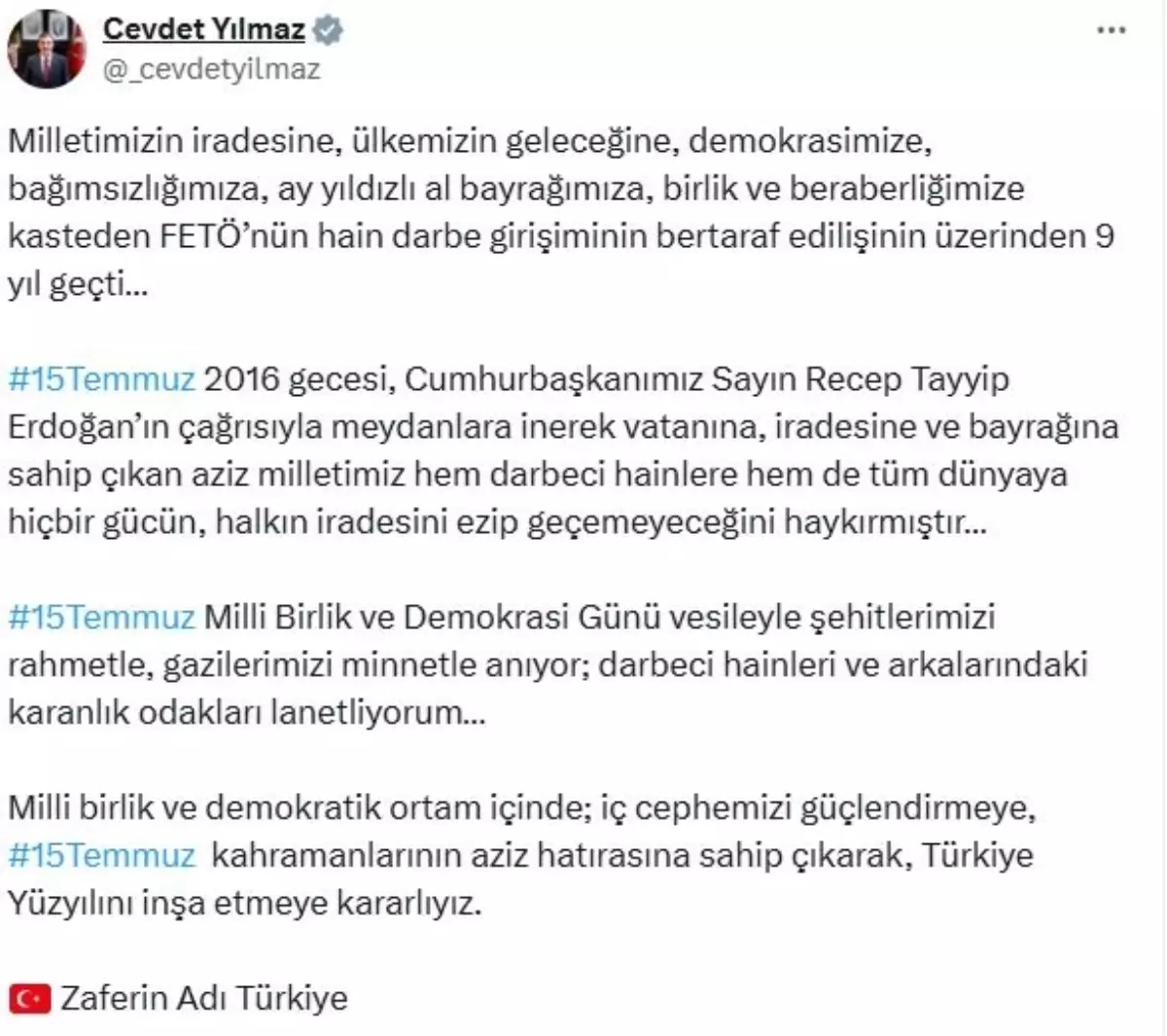 Cevdet Yılmaz
@_cevdetyilmaz

Milletimizin iradesine, ülkemizin geleceğine, demokrasimize, bağımsızlığımıza, ay yıldızlı al bayrağımıza, birlik ve beraberliğimize kasteden FETÖ'nün hain darbe girişiminin bertaraf edilişinin üzerinden 9 yıl geçti...

#15Temmuz 2016 gecesi, Cumhurbaşkanımız Sayın Recep Tayyip Erdoğan'ın çağrısıyla meydanlara inerek vatanına, iradesine ve bayrağına sahip çıkan aziz milletimiz hem darbeci hainlere hem de tüm dünyaya hiçbir gücün, halkın iradesini ezip geçemeyeceğini haykırmıştır...

#15Temmuz Milli Birlik ve Demokrasi Günü vesileyle şehitlerimizi rahmetle, gazilerimizi minnetle anıyor; darbeci hainleri ve arkalarındaki karanlık odakları lanetliyorum...

Milli birlik ve demokratik ortam içinde; iç cephemizi güçlendirmeye, #15Temmuz kahramanlarının aziz hatırasına sahip çıkarak, Türkiye Yüzyılını inşa etmeye kararlıyız.

🇹🇷 Zaferin Adı Türkiye